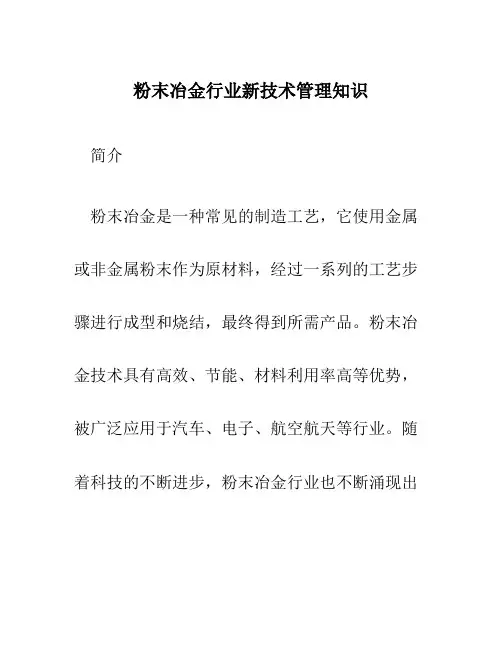 粉末冶金行业新技术管理知识

简介

粉末冶金是一种常见的制造工艺，它使用金属或非金属粉末作为原材料，经过一系列的工艺步骤进行成型和烧结，最终得到所需产品。粉末冶金技术具有高效、节能、材料利用率高等优势，被广泛应用于汽车、电子、航空航天等行业。随着科技的不断进步，粉末冶金行业也不断涌现出